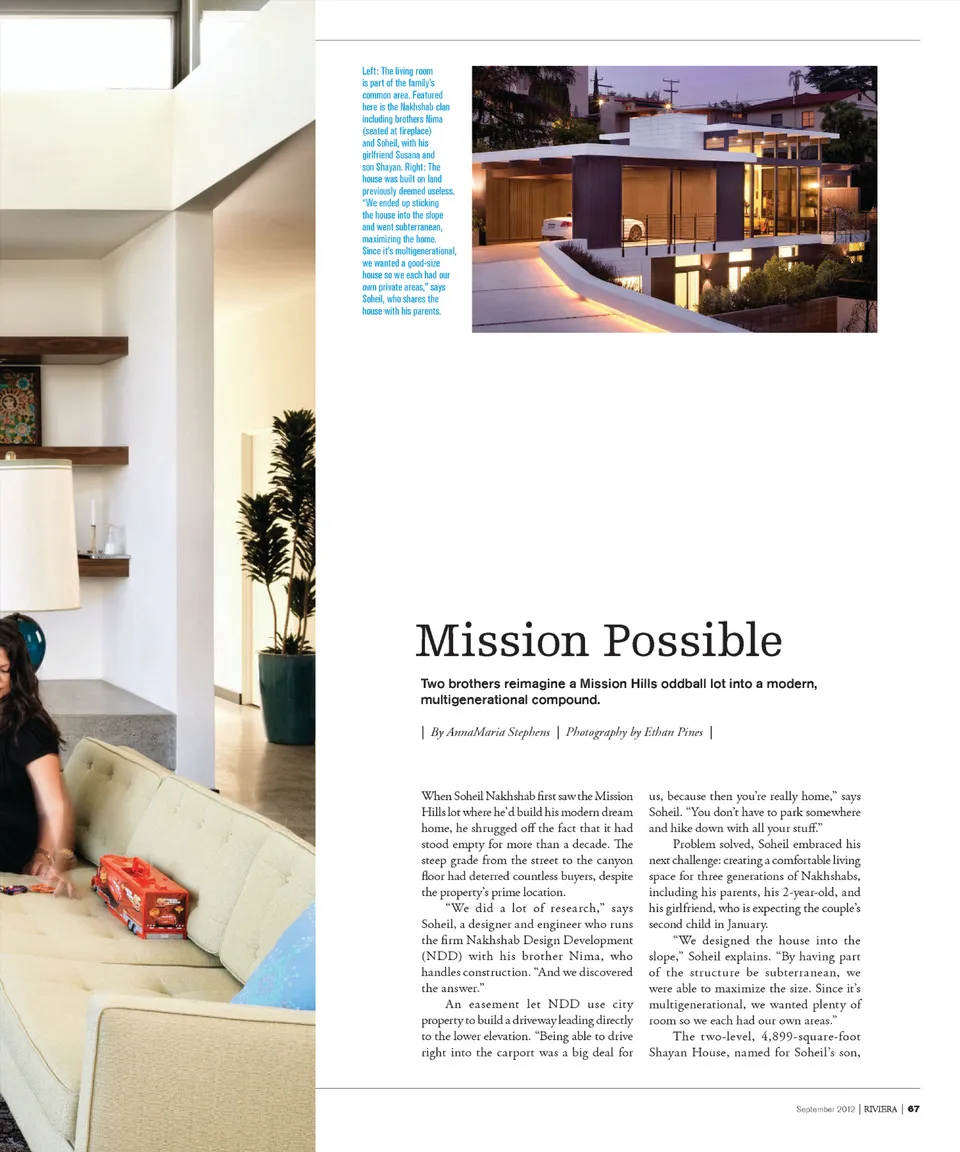 Left: The living room is part of the family's common area. Featured here is the Nakhshab clan including brothers Nima (seated at fireplace) and Soheil, with his girlfriend Susana and son Shayan. Right: The house was built on land previously deemed useless. "We ended up sticking the house into the slope and went subterranean, maximizing the home. Since it's multigenerational, we wanted a good-size house so we each had our own private areas," says Soheil, who shares the house with his parents.

Mission Possible

Two brothers reimagine a Mission Hills oddball lot into a modern, multigenerational compound.

| By AnnaMaria Stephens | Photography by Ethan Pines |

When Soheil Nakhshab first saw the Mission Hills lot where he'd build his modern dream home, he shrugged off the fact that it had stood empty for more than a decade. The steep grade from the street to the canyon floor had deterred countless buyers, despite the property's prime location.

"We did a lot of research," says Soheil, a designer and engineer who runs the firm Nakhshab Design Development (NDD) with his brother Nima, who handles construction. "And we discovered the answer."

An easement let NDD use city property to build a driveway leading directly to the lower elevation. "Being able to drive right into the carport was a big deal for us, because then you're really home," says Soheil. "You don't have to park somewhere and hike down with all your stuff."

Problem solved, Soheil embraced his next challenge: creating a comfortable living space for three generations of Nakhshabs, including his parents, his 2-year-old, and his girlfriend, who is expecting the couple's second child in January.

"We designed the house into the slope," Soheil explains. "By having part of the structure be subterranean, we were able to maximize the size. Since it's multigenerational, we wanted plenty of room so we each had our own areas."

The two-level, 4,899-square-foot Shayan House, named for Soheil's son,

September 2012 | RIVIERA | 67